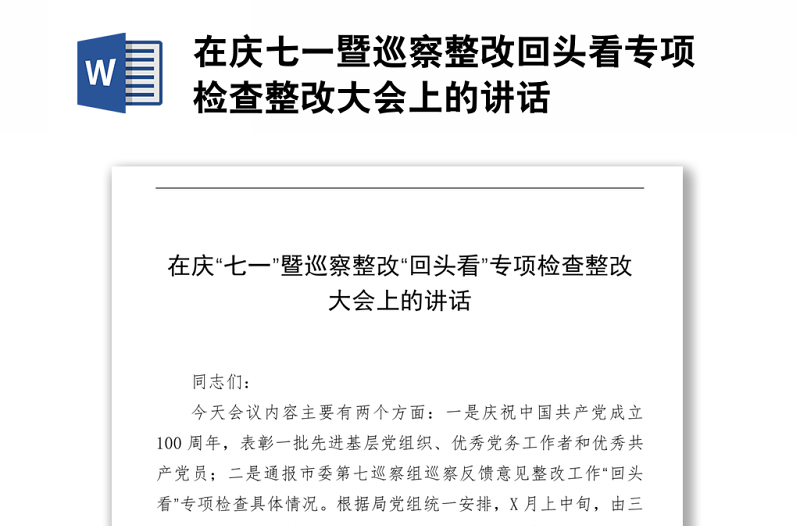 W

在庆七一暨巡察整改回头看专项检查整改大会上的讲话

在庆“七一”暨巡察整改“回头看”专项检查整改大会上的讲话

同志们：

今天会议内容主要有两个方面：一是庆祝中国共产党成立100周年，表彰一批先进基层党组织、优秀党务工作者和优秀共产党员；二是通报市委第七巡察组巡察反馈意见整改工作“回头看”专项检查具体情况。根据局党组统一安排，X月上中旬，由三